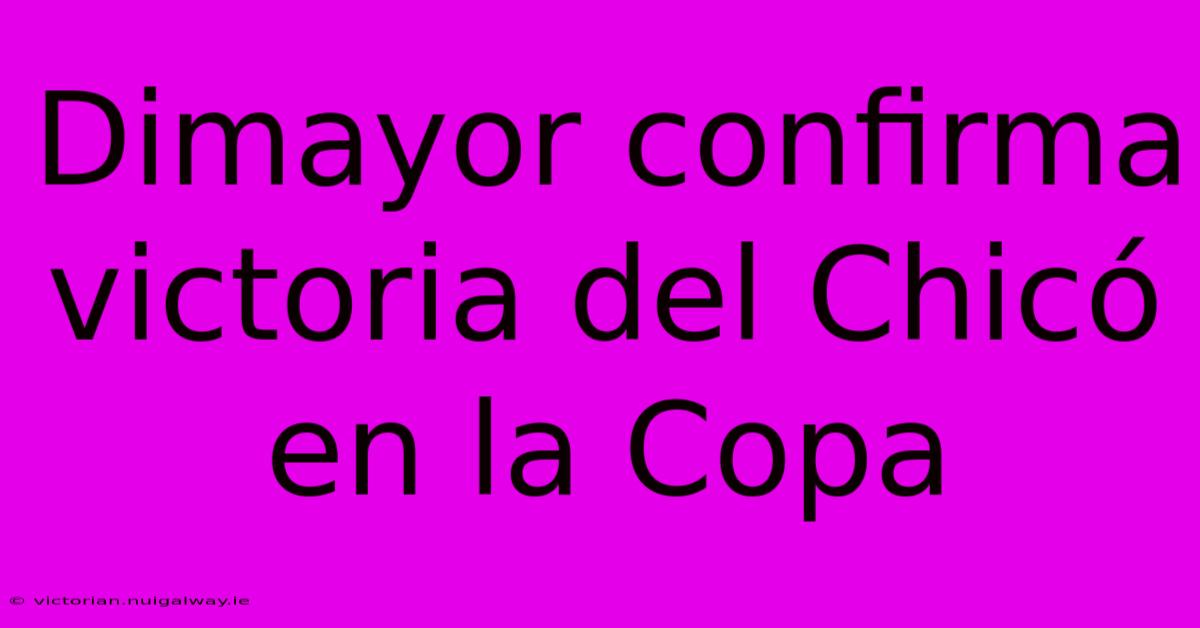 Dimayor confirma victoria del Chicó en la Copa

© victorian.nuigalway.ie